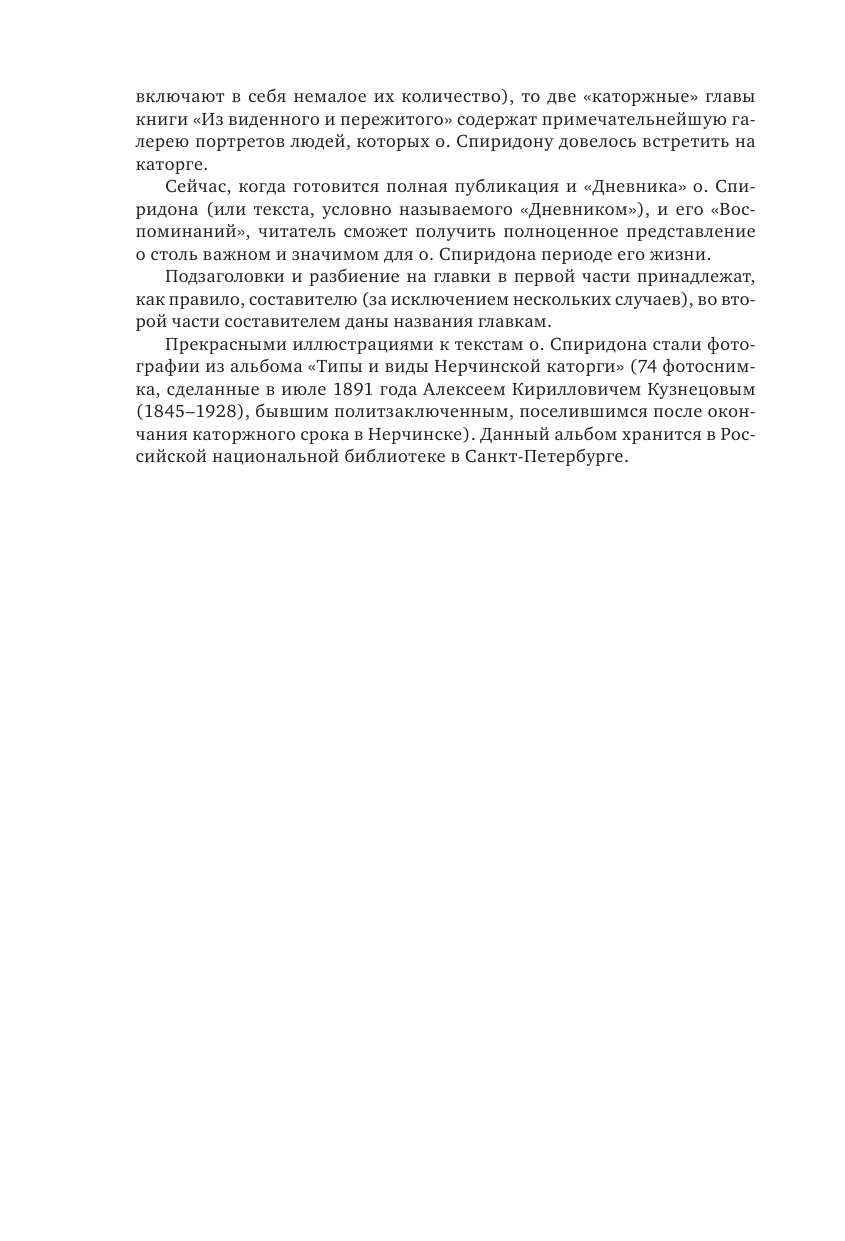 включают в себя немалое их количество), то две «каторжные» главы книги «Из виденного и пережитого» содержат примечательнейшую галерею портретов людей, которых о. Спиридону довелось встретить на каторге.

Сейчас, когда готовится полная публикация и «Дневника» о. Спиридона (или текста, условно называемого «Дневником»), и его «Воспоминаний», читатель сможет получить полноценное представление о столь важном и значимом для о. Спиридона периоде его жизни.

Подзаголовки и разбиение на главки в первой части принадлежат, как правило, составителю (за исключением нескольких случаев), во второй части составителем даны названия главкам.

Прекрасными иллюстрациями к текстам о. Спиридона стали фотографии из альбома «Типы и виды Нерчинской каторги» (74 фотоснимка, сделанные в июле 1891 года Алексеем Кирилловичем Кузнецовым (1845–1928), бывшим политзаключенным, поселившимся после окончания каторжного срока в Нерчинске). Данный альбом хранится в Российской национальной библиотеке в Санкт-Петербурге.